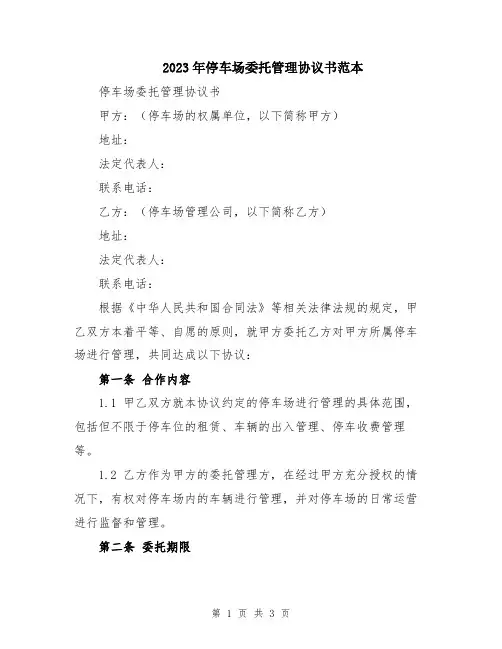 2023年停车场委托管理协议书范本

停车场委托管理协议书

甲方：（停车场的权属单位，以下简称甲方）

地址：

法定代表人：

联系电话：

乙方：（停车场管理公司，以下简称乙方）

地址：

法定代表人：

联系电话：

根据《中华人民共和国合同法》等相关法律法规的规定，甲乙双方本着平等、自愿的原则，就甲方委托乙方对甲方所属停车场进行管理，共同达成以下协议：

第一条 合作内容

1.1 甲乙双方就本协议约定的停车场进行管理的具体范围，包括但不限于停车位的租赁、车辆的出入管理、停车收费管理等。

1.2 乙方作为甲方的委托管理方，在经过甲方充分授权的情况下，有权对停车场内的车辆进行管理，并对停车场的日常运营进行监督和管理。

第二条 委托期限

第 1 页 共 3 页